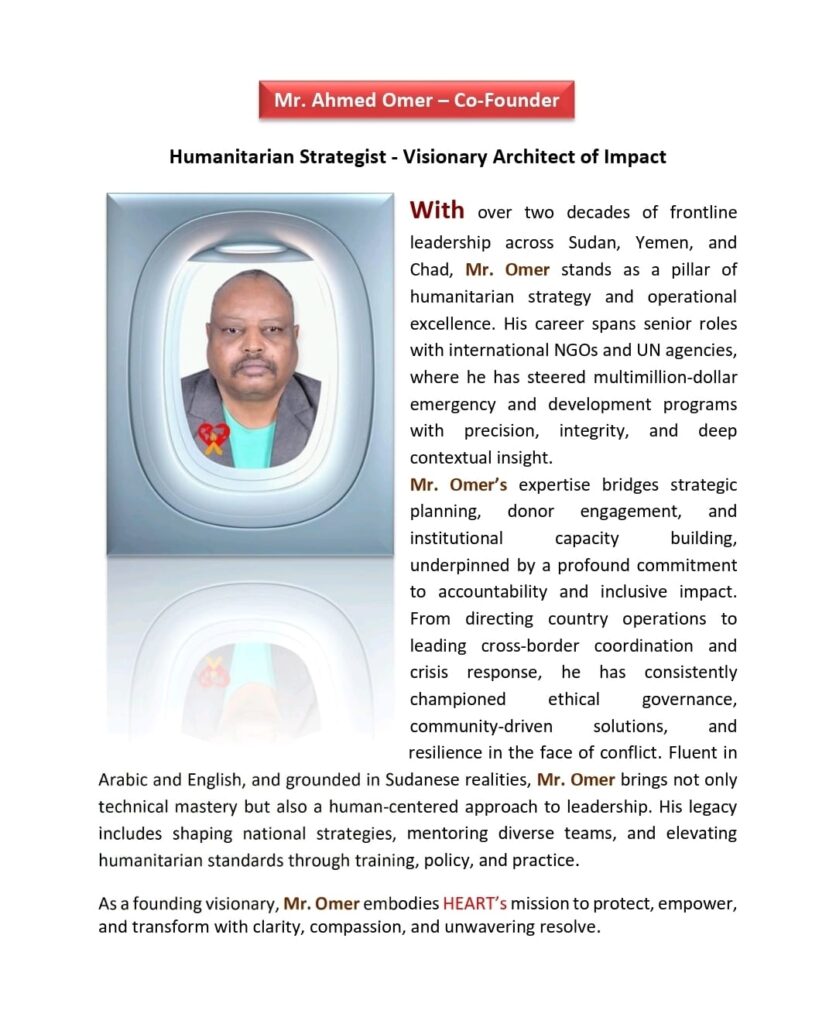 Mr. Ahmed Omer – Co-Founder

Humanitarian Strategist - Visionary Architect of Impact

With over two decades of frontline leadership across Sudan, Yemen, and Chad, Mr. Omer stands as a pillar of humanitarian strategy and operational excellence. His career spans senior roles with international NGOs and UN agencies, where he has steered multimillion-dollar emergency and development programs with precision, integrity, and deep contextual insight.
Mr. Omer's expertise bridges strategic planning, donor engagement, and institutional capacity building, underpinned by a profound commitment to accountability and inclusive impact. From directing country operations to leading cross-border coordination and crisis response, he has consistently championed ethical governance, community-driven solutions, and resilience in the face of conflict. Fluent in Arabic and English, and grounded in Sudanese realities, Mr. Omer brings not only technical mastery but also a human-centered approach to leadership. His legacy includes shaping national strategies, mentoring diverse teams, and elevating humanitarian standards through training, policy, and practice.

As a founding visionary, Mr. Omer embodies HEART's mission to protect, empower, and transform with clarity, compassion, and unwavering resolve.